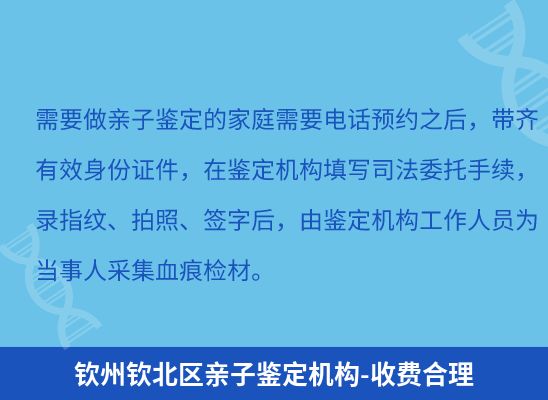 需要做亲子鉴定的家庭需要电话预约之后，带齐有效身份证件，在鉴定机构填写司法委托手续，录指纹、拍照、签字后，由鉴定机构工作人员为当事人采集血痕检材。

钦州钦北区亲子鉴定机构-收费合理